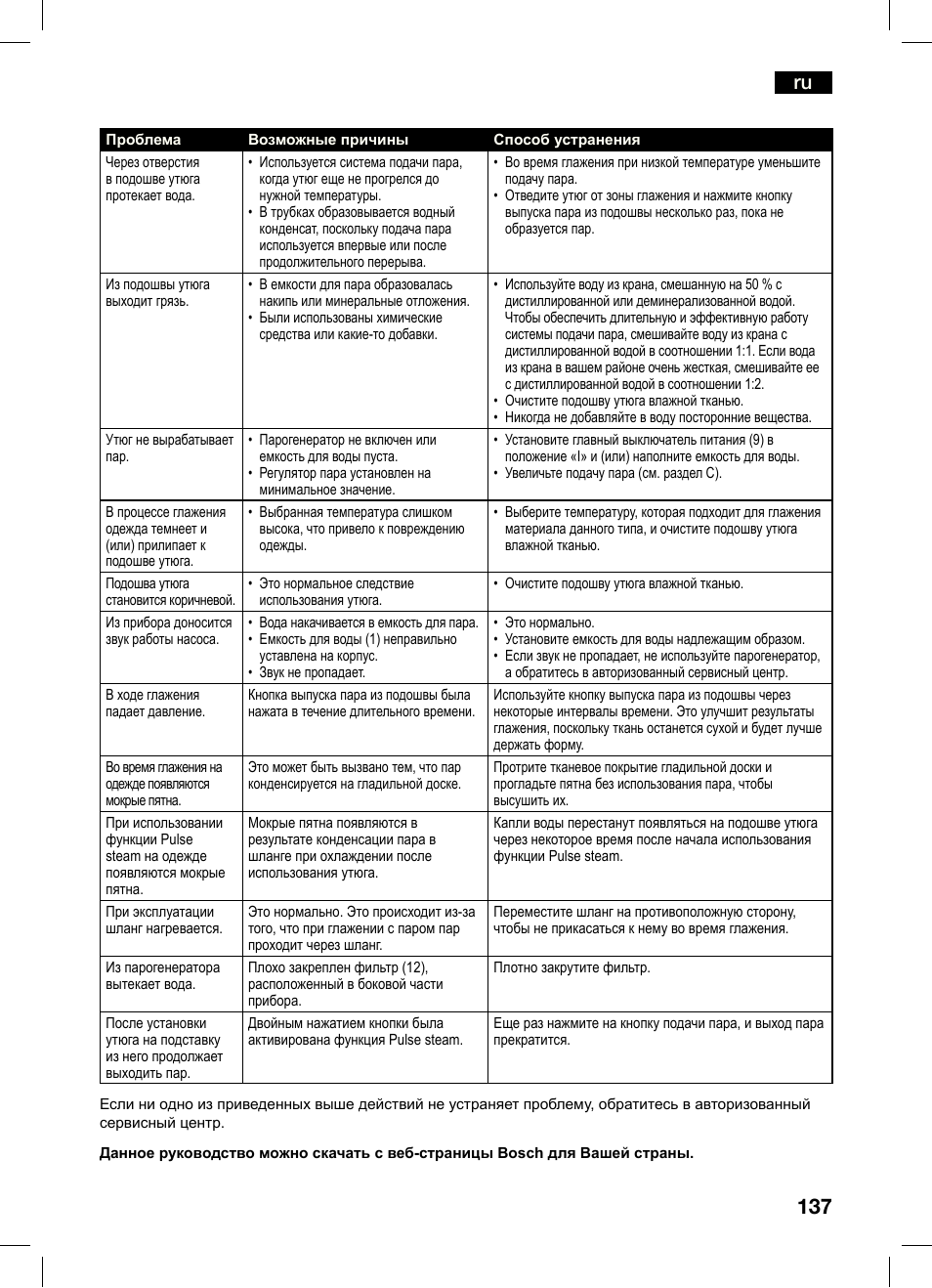 ru

| Проблема | Возможные причины | Способ устранения |
|---|---|---|
| Через отверстия в подошве утюга протекает вода. | • Используется система подачи пара, когда утюг еще не прогрелся до нужной температуры. • В трубках образовывается водный конденсат, поскольку подача пара используется впервые или после продолжительного перерыва. | • Во время глажения при низкой температуре уменьшите подачу пара. • Отведите утюг от зоны глажения и нажмите кнопку выпуска пара из подошвы несколько раз, пока не образуется пар. |
| Из подошвы утюга выходит грязь. | • В емкости для пара образовалась накипь или минеральные отложения. • Были использованы химические средства или какие-то добавки. | • Используйте воду из крана, смешанную на 50 % с дистиллированной или деминерализованной водой. Чтобы обеспечить длительную и эффективную работу системы подачи пара, смешивайте воду из крана с дистиллированной водой в соотношении 1:1. Если вода из крана в вашем районе очень жесткая, смешивайте ее с дистиллированной водой в соотношении 1:2. • Очистите подошву утюга влажной тканью. • Никогда не добавляйте в воду посторонние вещества. |
| Утюг не вырабатывает пар. | • Парогенератор не включен или емкость для воды пуста. • Регулятор пара установлен на минимальное значение. | • Установите главный выключатель питания (9) в положение «I» и (или) наполните емкость для воды. • Увеличьте подачу пара (см. раздел C). |
| В процессе глажения одежда темнеет и (или) прилипает к подошве утюга. | • Выбранная температура слишком высока, что привело к повреждению одежды. | • Выберите температуру, которая подходит для глажения материала данного типа, и очистите подошву утюга влажной тканью. |
| Подошва утюга становится коричневой. | • Это нормальное следствие использования утюга. | • Очистите подошву утюга влажной тканью. |
| Из прибора доносится звук работы насоса. | • Вода накачивается в емкость для пара. • Емкость для воды (1) неправильно уставлена на корпус. • Звук не пропадает. | • Это нормально. • Установите емкость для воды надлежащим образом. • Если звук не пропадает, не используйте парогенератор, а обратитесь в авторизованный сервисный центр. |
| В ходе глажения падает давление. | Кнопка выпуска пара из подошвы была нажата в течение длительного времени. | Используйте кнопку выпуска пара из подошвы через некоторые интервалы времени. Это улучшит результаты глажения, поскольку ткань останется сухой и будет лучше держать форму. |
| Во время глажения на одежде появляются мокрые пятна. | Это может быть вызвано тем, что пар конденсируется на гладильной доске. | Протрите тканевое покрытие гладильной доски и прогладьте пятна без использования пара, чтобы высушить их. |
| При использовании функции Pulse steam на одежде появляются мокрые пятна. | Мокрые пятна появляются в результате конденсации пара в шланге при охлаждении после использования утюга. | Капли воды перестанут появляться на подошве утюга через некоторое время после начала использования функции Pulse steam. |
| При эксплуатации шланг нагревается. | Это нормально. Это происходит из-за того, что при глажении с паром пар проходит через шланг. | Переместите шланг на противоположную сторону, чтобы не прикасаться к нему во время глажения. |
| Из парогенератора вытекает вода. | Плохо закреплен фильтр (12), расположенный в боковой части прибора. | Плотно закрутите фильтр. |
| После установки утюга на подставку из него продолжает выходить пар. | Двойным нажатием кнопки была активирована функция Pulse steam. | Еще раз нажмите на кнопку подачи пара, и выход пара прекратится. |

Если ни одно из приведенных выше действий не устраняет проблему, обратитесь в авторизованный сервисный центр.

Данное руководство можно скачать с веб-страницы Bosch для Вашей страны.

137